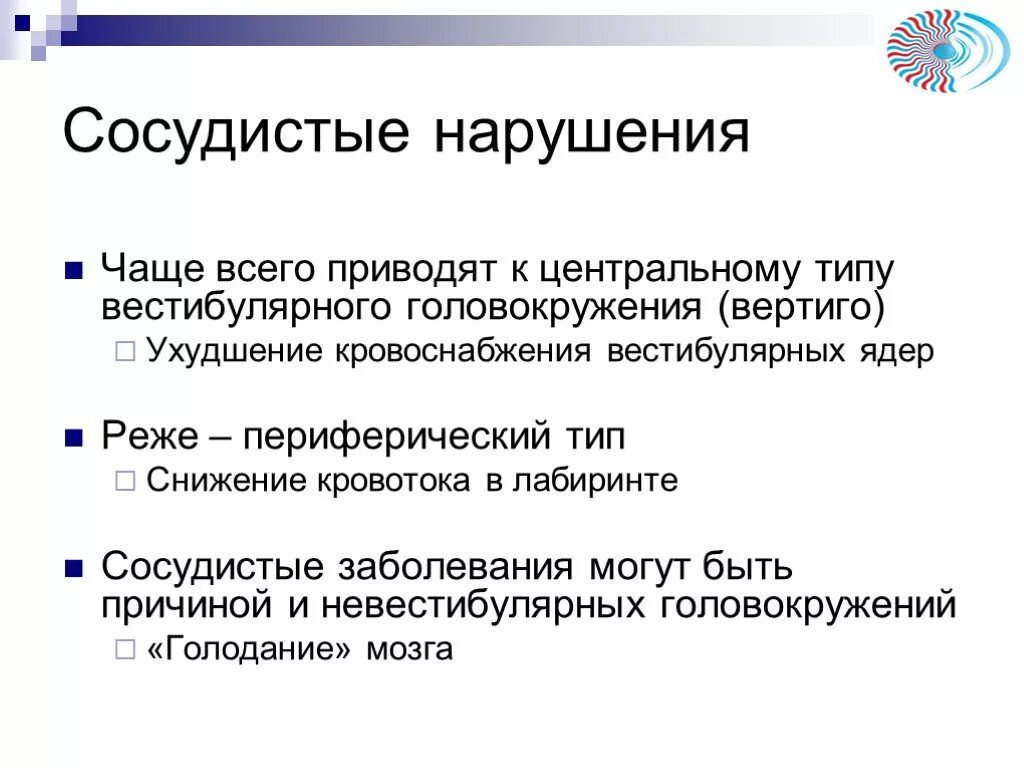 Сосудистые нарушения

Чаще всего приводят к центральному типу вестибулярного головокружения (вертиго)

Ухудшение кровоснабжения вестибулярных ядер

Реже – периферический тип

Снижение кровотока в лабиринте

Сосудистые заболевания могут быть причиной и невестибулярных головокружений

«Голодание» мозга